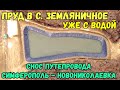 ПРУД В С. ЗЕМЛЯНИЧНОЕ
УЖЕ С ВОДОЙ

СНОС ПУТЕПРОВОДА
СИМФЕРОПОЛЬ – НОВОНИКОЛАЕВКА